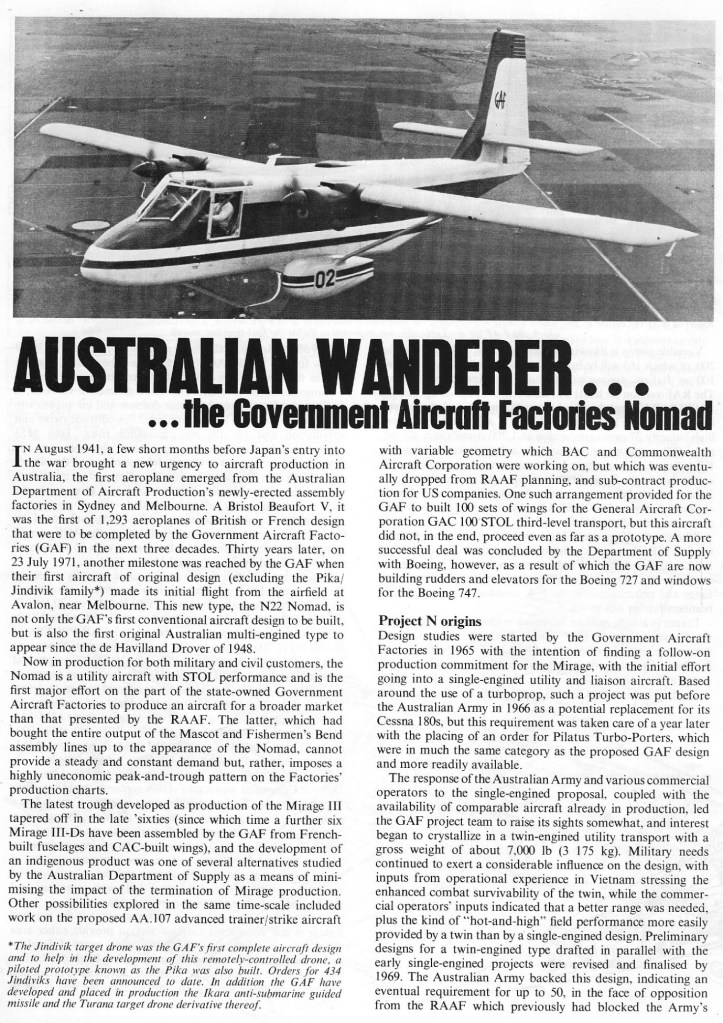 GAF

02

AUSTRALIAN WANDERER...

...the Government Aircraft Factories Nomad

IN August 1941, a few short months before Japan's entry into the war brought a new urgency to aircraft production in Australia, the first aeroplane emerged from the Australian Department of Aircraft Production's newly-erected assembly factories in Sydney and Melbourne. A Bristol Beaufort V, it was the first of 1,293 aeroplanes of British or French design that were to be completed by the Government Aircraft Factories (GAF) in the next three decades. Thirty years later, on 23 July 1971, another milestone was reached by the GAF when their first aircraft of original design (excluding the Pika/Jindivik family*) made its initial flight from the airfield at Avalon, near Melbourne. This new type, the N22 Nomad, is not only the GAF's first conventional aircraft design to be built, but is also the first original Australian multi-engined type to appear since the de Havilland Drover of 1948.

Now in production for both military and civil customers, the Nomad is a utility aircraft with STOL performance and is the first major effort on the part of the state-owned Government Aircraft Factories to produce an aircraft for a broader market than that presented by the RAAF. The latter, which had bought the entire output of the Mascot and Fishermen's Bend assembly lines up to the appearance of the Nomad, cannot provide a steady and constant demand but, rather, imposes a highly uneconomic peak-and-trough pattern on the Factories' production charts.

The latest trough developed as production of the Mirage III tapered off in the late 'sixties (since which time a further six Mirage III-Ds have been assembled by the GAF from French-built fuselages and CAC-built wings), and the development of an indigenous product was one of several alternatives studied by the Australian Department of Supply as a means of minimising the impact of the termination of Mirage production. Other possibilities explored in the same time-scale included work on the proposed AA.107 advanced trainer/strike aircraft

*The Jindivik target drone was the GAF's first complete aircraft design and to help in the development of this remotely-controlled drone, a piloted prototype known as the Pika was also built. Orders for 434 Jindiviks have been announced to date. In addition the GAF have developed and placed in production the Ikara anti-submarine guided missile and the Turana target drone derivative thereof.

with variable geometry which BAC and Commonwealth Aircraft Corporation were working on, but which was eventually dropped from RAAF planning, and sub-contract production for US companies. One such arrangement provided for the GAF to built 100 sets of wings for the General Aircraft Corporation GAC 100 STOL third-level transport, but this aircraft did not, in the end, proceed even as far as a prototype. A more successful deal was concluded by the Department of Supply with Boeing, however, as a result of which the GAF are now building rudders and elevators for the Boeing 727 and windows for the Boeing 747.

Project N origins
Design studies were started by the Government Aircraft Factories in 1965 with the intention of finding a follow-on production commitment for the Mirage, with the initial effort going into a single-engined utility and liaison aircraft. Based around the use of a turboprop, such a project was put before the Australian Army in 1966 as a potential replacement for its Cessna 180s, but this requirement was taken care of a year later with the placing of an order for Pilatus Turbo-Porters, which were in much the same category as the proposed GAF design and more readily available.

The response of the Australian Army and various commercial operators to the single-engined proposal, coupled with the availability of comparable aircraft already in production, led the GAF project team to raise its sights somewhat, and interest began to crystallize in a twin-engined utility transport with a gross weight of about 7,000 lb (3 175 kg). Military needs continued to exert a considerable influence on the design, with inputs from operational experience in Vietnam stressing the enhanced combat survivability of the twin, while the commercial operators' inputs indicated that a better range was needed, plus the kind of "hot-and-high" field performance more easily provided by a twin than by a single-engined design. Preliminary designs for a twin-engined type drafted in parallel with the early single-engined projects were revised and finalised by 1969. The Australian Army backed this design, indicating an eventual requirement for up to 50, in the face of opposition from the RAAF which previously had blocked the Army's